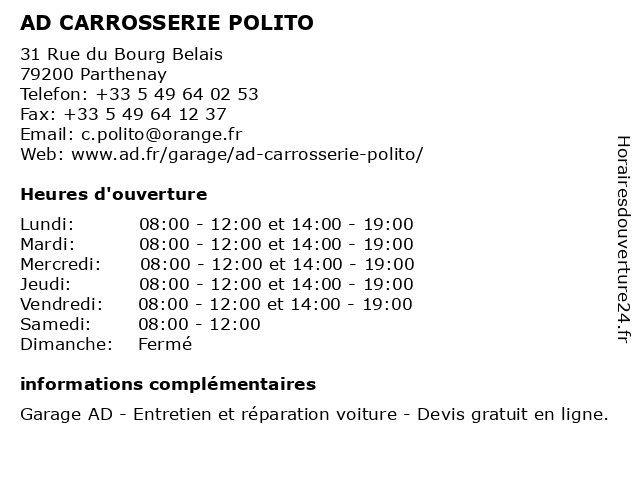 AD CARROSSERIE POLITO

31 Rue du Bourg Belais
79200 Parthenay
Telefon: +33 5 49 64 02 53
Fax: +33 5 49 64 12 37
Email: c.polito@orange.fr
Web: www.ad.fr/garage/ad-carrosserie-polito/

Heures d'ouverture

| | |
|---|---|
| Lundi: | 08:00 - 12:00 et 14:00 - 19:00 |
| Mardi: | 08:00 - 12:00 et 14:00 - 19:00 |
| Mercredi: | 08:00 - 12:00 et 14:00 - 19:00 |
| Jeudi: | 08:00 - 12:00 et 14:00 - 19:00 |
| Vendredi: | 08:00 - 12:00 et 14:00 - 19:00 |
| Samedi: | 08:00 - 12:00 |
| Dimanche: | Fermé |

informations complémentaires

Garage AD - Entretien et réparation voiture - Devis gratuit en ligne.

Horairesdouverture24.fr